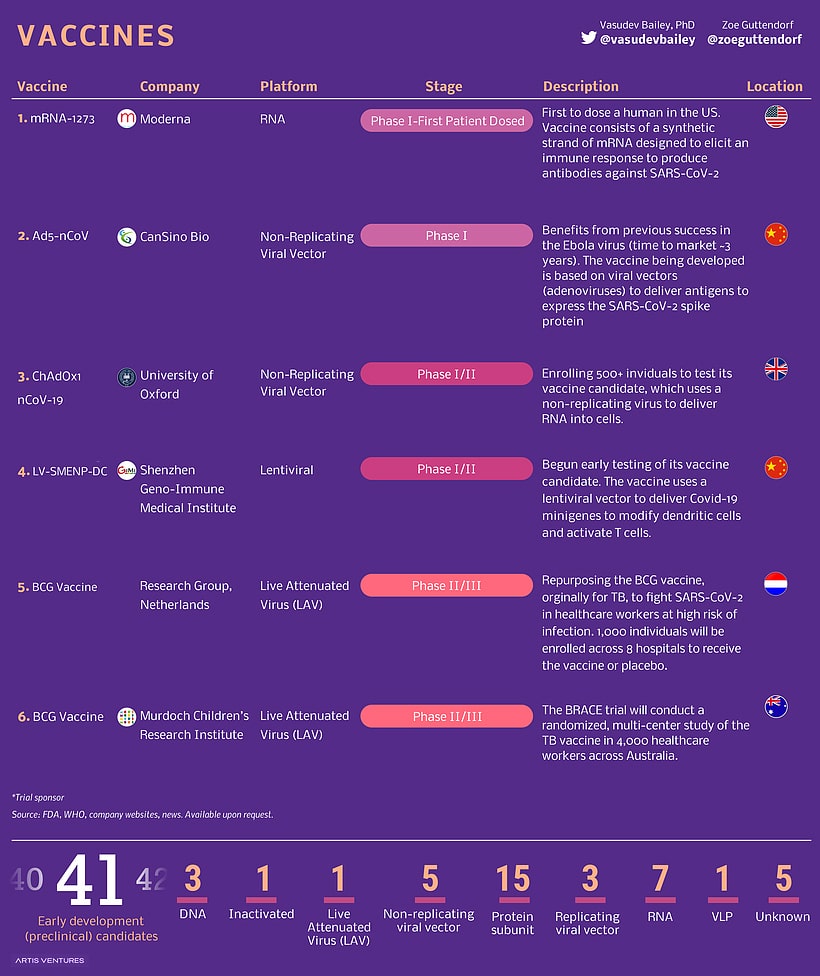 VACCINES

Vasudev Bailey, PhD @vasudevbailey
Zoe Guttendorf @zoeguttendorf

| Vaccine | Company | Platform | Stage | Description | Location |
|---|---|---|---|---|---|
| 1. mRNA-1273 | Moderna | RNA | Phase I-First Patient Dosed | First to dose a human in the US. Vaccine consists of a synthetic strand of mRNA designed to elicit an immune response to produce antibodies against SARS-CoV-2 | |
| 2. Ad5-nCoV | CanSino Bio | Non-Replicating Viral Vector | Phase I | Benefits from previous success in the Ebola virus (time to market ~3 years). The vaccine being developed is based on viral vectors (adenoviruses) to deliver antigens to express the SARS-CoV-2 spike protein | |
| 3. ChAdOx1 nCoV-19 | University of Oxford | Non-Replicating Viral Vector | Phase I/II | Enrolling 500+ inviduals to test its vaccine candidate, which uses a non-replicating virus to deliver RNA into cells. | |
| 4. LV-SMENP-DC | Shenzhen Geno-Immune Medical Institute | Lentiviral | Phase I/II | Begun early testing of its vaccine candidate. The vaccine uses a lentiviral vector to deliver Covid-19 minigenes to modify dendritic cells and activate T cells. | |
| 5. BCG Vaccine | Research Group, Netherlands | Live Attenuated Virus (LAV) | Phase II/III | Repurposing the BCG vaccine, orginally for TB, to fight SARS-CoV-2 in healthcare workers at high risk of infection. 1,000 individuals will be enrolled across 8 hospitals to receive the vaccine or placebo. | |
| 6. BCG Vaccine | Murdoch Children's Research Institute | Live Attenuated Virus (LAV) | Phase II/III | The BRACE trial will conduct a randomized, multi-center study of the TB vaccine in 4,000 healthcare workers across Australia. | |

*Trial sponsor
Source: FDA, WHO, company websites, news. Available upon request.

40 41 42
Early development (preclinical) candidates

3 DNA
1 Inactivated
1 Live Attenuated Virus (LAV)
5 Non-replicating viral vector
15 Protein subunit
3 Replicating viral vector
7 RNA
1 VLP
5 Unknown

ARTIS VENTURES